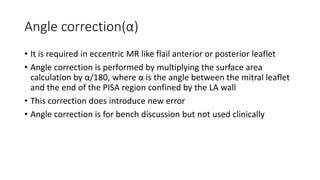 Angle correction(α)

• It is required in eccentric MR like flail anterior or posterior leaflet
• Angle correction is performed by multiplying the surface area calculation by α/180, where α is the angle between the mitral leaflet and the end of the PISA region confined by the LA wall
• This correction does introduce new error
• Angle correction is for bench discussion but not used clinically